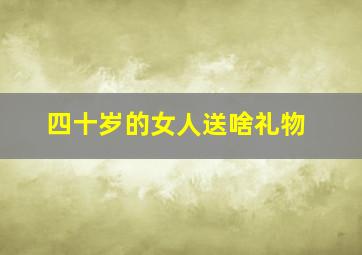 四十岁的女人送啥礼物